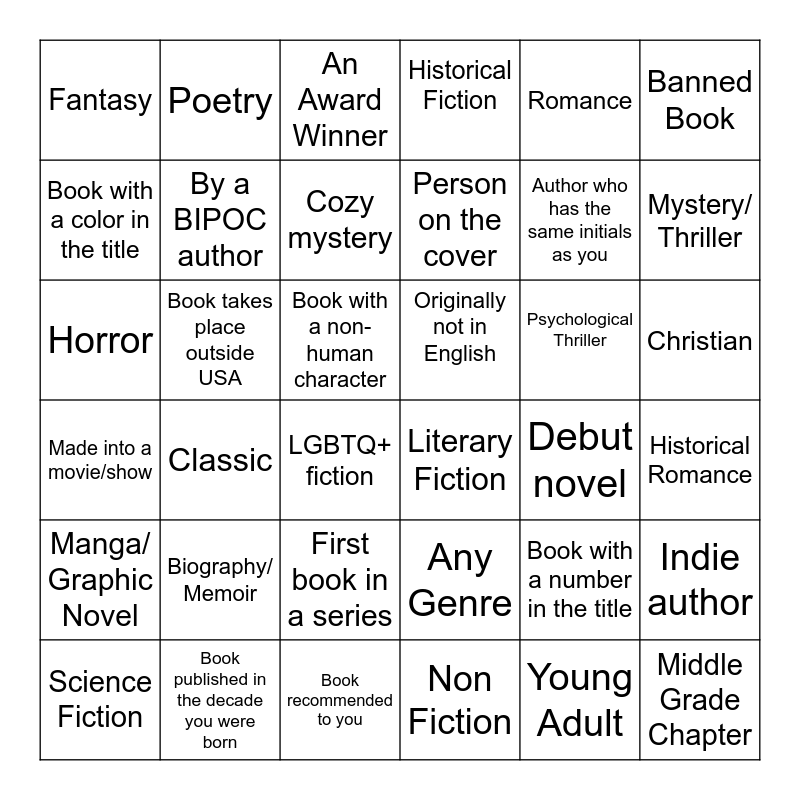 | Fantasy | Poetry | An Award Winner | Historical Fiction | Romance | Banned Book |
|---|---|---|---|---|---|
| Book with a color in the title | By a BIPOC author | Cozy mystery | Person on the cover | Author who has the same initials as you | Mystery/ Thriller |
| Horror | Book takes place outside USA | Book with a non-human character | Originally not in English | Psychological Thriller | Christian |
| Made into a movie/show | Classic | LGBTQ+ fiction | Literary Fiction | Debut novel | Historical Romance |
| Manga/ Graphic Novel | Biography/ Memoir | First book in a series | Any Genre | Book with a number in the title | Indie author |
| Science Fiction | Book published in the decade you were born | Book recommended to you | Non Fiction | Young Adult | Middle Grade Chapter |